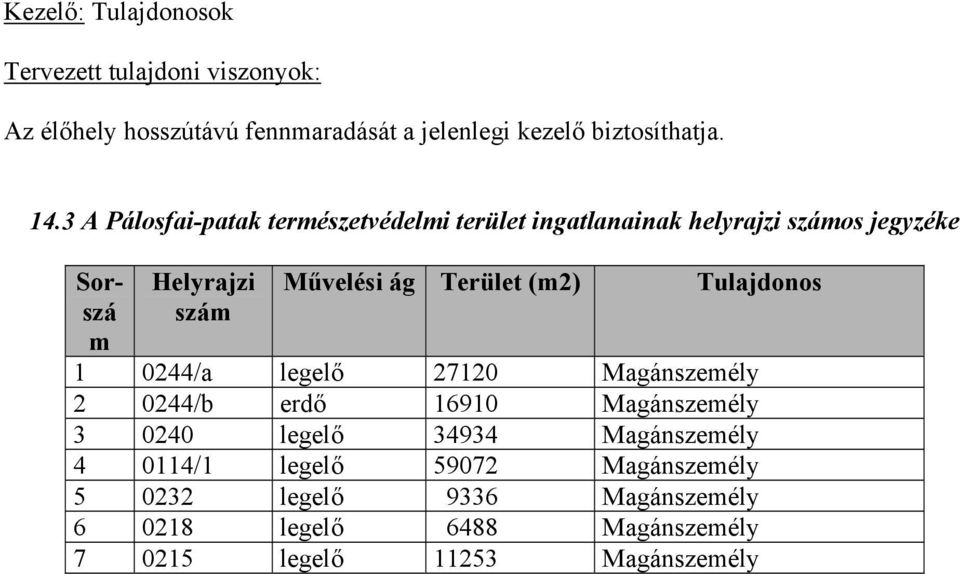 Kezelő: Tulajdonosok

Tervezett tulajdoni viszonyok:

Az élőhely hosszútávú fennmaradását a jelenlegi kezelő biztosíthatja.

14.3 A Pálosfai-patak természetvédelmi terület ingatlanainak helyrajzi számos jegyzéke

| Sorszám | Helyrajzi szám | Művelési ág | Terület (m2) | Tulajdonos |
|---|---|---|---|---|
| 1 | 0244/a | legelő | 27120 | Magánszemély |
| 2 | 0244/b | erdő | 16910 | Magánszemély |
| 3 | 0240 | legelő | 34934 | Magánszemély |
| 4 | 0114/1 | legelő | 59072 | Magánszemély |
| 5 | 0232 | legelő | 9336 | Magánszemély |
| 6 | 0218 | legelő | 6488 | Magánszemély |
| 7 | 0215 | legelő | 11253 | Magánszemély |